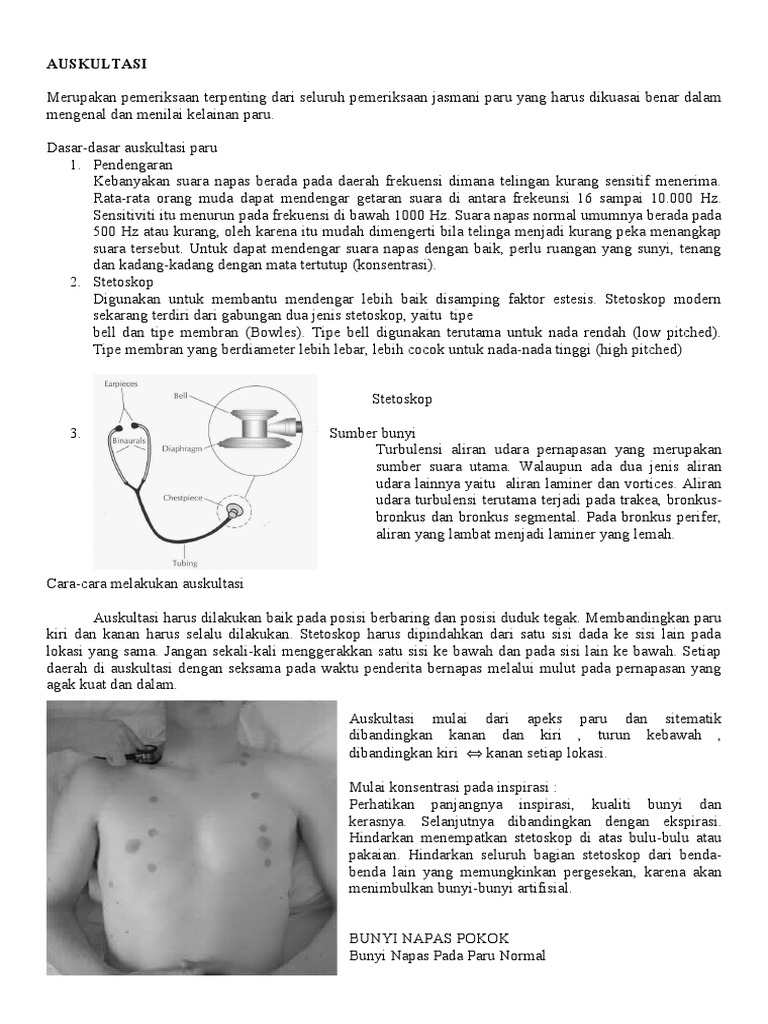 AUSKULTASI

Merupakan pemeriksaan terpenting dari seluruh pemeriksaan jasmani paru yang harus dikuasai benar dalam mengenal dan menilai kelainan paru.

Dasar-dasar auskultasi paru
1. Pendengaran
Kebanyakan suara napas berada pada daerah frekuensi dimana telingan kurang sensitif menerima. Rata-rata orang muda dapat mendengar getaran suara di antara frekeunsi 16 sampai 10.000 Hz. Sensitiviti itu menurun pada frekuensi di bawah 1000 Hz. Suara napas normal umumnya berada pada 500 Hz atau kurang, oleh karena itu mudah dimengerti bila telinga menjadi kurang peka menangkap suara tersebut. Untuk dapat mendengar suara napas dengan baik, perlu ruangan yang sunyi, tenang dan kadang-kadang dengan mata tertutup (konsentrasi).
2. Stetoskop
Digunakan untuk membantu mendengar lebih baik disamping faktor estesis. Stetoskop modern sekarang terdiri dari gabungan dua jenis stetoskop, yaitu tipe
bell dan tipe membran (Bowles). Tipe bell digunakan terutama untuk nada rendah (low pitched). Tipe membran yang berdiameter lebih lebar, lebih cocok untuk nada-nada tinggi (high pitched)

Earpieces
Bell
Binaurals
Diaphragm
Chestpiece
Tubing

Stetoskop

3. Sumber bunyi
Turbulensi aliran udara pernapasan yang merupakan sumber suara utama. Walaupun ada dua jenis aliran udara lainnya yaitu aliran laminer dan vortices. Aliran udara turbulensi terutama terjadi pada trakea, bronkus-bronkus dan bronkus segmental. Pada bronkus perifer, aliran yang lambat menjadi laminer yang lemah.

Cara-cara melakukan auskultasi

Auskultasi harus dilakukan baik pada posisi berbaring dan posisi duduk tegak. Membandingkan paru kiri dan kanan harus selalu dilakukan. Stetoskop harus dipindahkan dari satu sisi dada ke sisi lain pada lokasi yang sama. Jangan sekali-kali menggerakkan satu sisi ke bawah dan pada sisi lain ke bawah. Setiap daerah di auskultasi dengan seksama pada waktu penderita bernapas melalui mulut pada pernapasan yang agak kuat dan dalam.

Auskultasi mulai dari apeks paru dan sitematik dibandingkan kanan dan kiri , turun kebawah , dibandingkan kiri $\Leftrightarrow$ kanan setiap lokasi.

Mulai konsentrasi pada inspirasi :
Perhatikan panjangnya inspirasi, kualiti bunyi dan kerasnya. Selanjutnya dibandingkan dengan ekspirasi. Hindarkan menempatkan stetoskop di atas bulu-bulu atau pakaian. Hindarkan seluruh bagian stetoskop dari benda-benda lain yang memungkinkan pergesekan, karena akan menimbulkan bunyi-bunyi artifisial.

BUNYI NAPAS POKOK
Bunyi Napas Pada Paru Normal